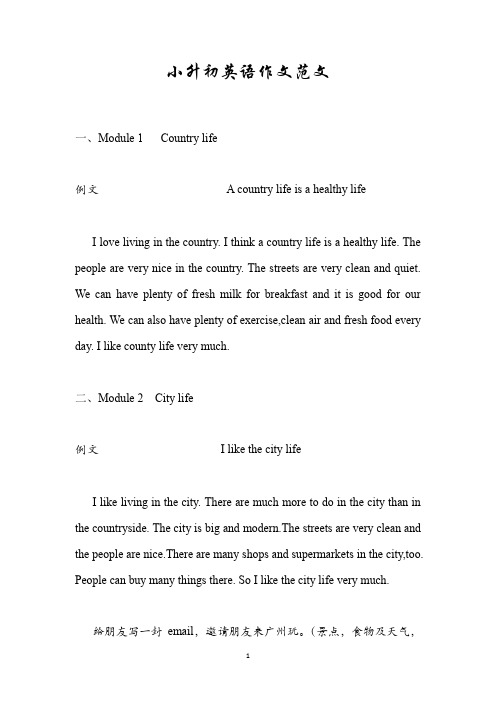 小升初英语作文范文

一、Module 1　Country life

例文　　　　A country life is a healthy life

I love living in the country. I think a country life is a healthy life. The people are very nice in the country. The streets are very clean and quiet. We can have plenty of fresh milk for breakfast and it is good for our health. We can also have plenty of exercise,clean air and fresh food every day. I like county life very much.

二、Module 2　City life

例文　　　　I like the city life

I like living in the city. There are much more to do in the city than in the countryside. The city is big and modern.The streets are very clean and the people are nice.There are many shops and supermarkets in the city,too. People can buy many things there. So I like the city life very much.

给朋友写一封 email，邀请朋友来广州玩。(景点，食物及天气，

1